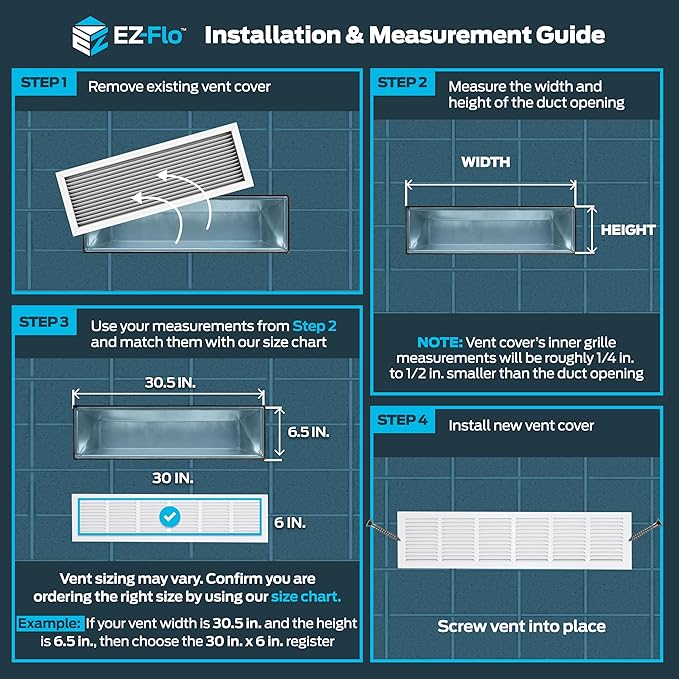 EZ-Flo™ Installation & Measurement Guide

STEP 1 Remove existing vent cover

STEP 2 Measure the width and height of the duct opening

WIDTH

HEIGHT

NOTE: Vent cover's inner grille measurements will be roughly 1/4 in. to 1/2 in. smaller than the duct opening

STEP 3 Use your measurements from Step 2 and match them with our size chart

30.5 IN.

6.5 IN.

30 IN.

6 IN.

Vent sizing may vary. Confirm you are ordering the right size by using our size chart.

Example: If your vent width is 30.5 in. and the height is 6.5 in., then choose the 30 in. x 6 in. register

STEP 4 Install new vent cover

Screw vent into place